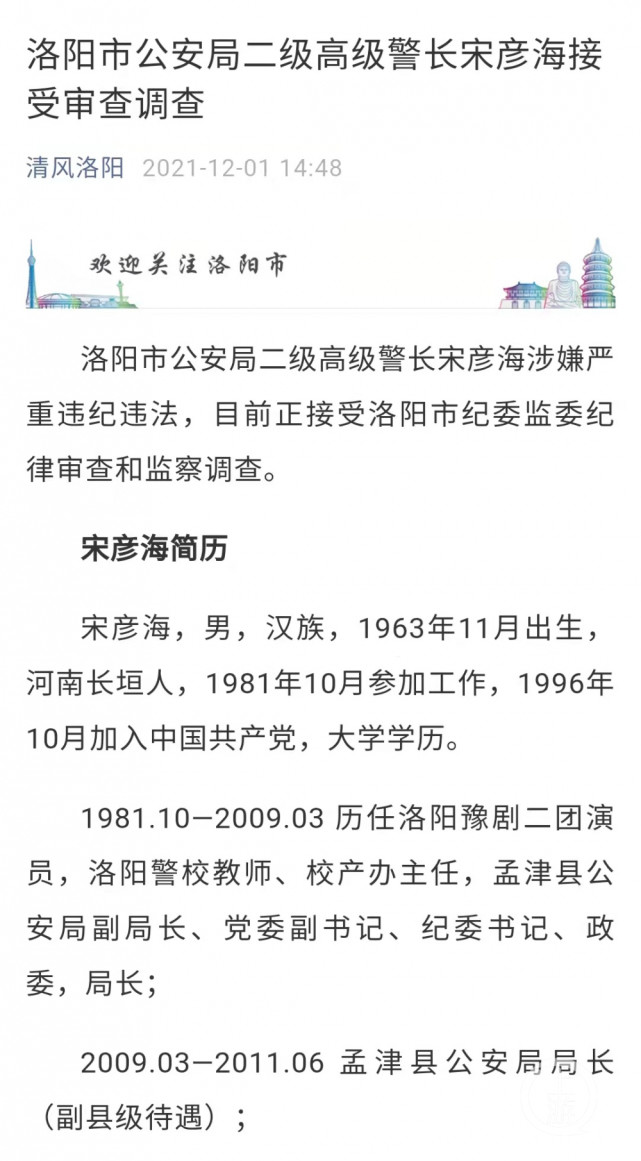 洛阳市公安局二级高级警长宋彦海接受审查调查

清风洛阳 2021-12-01 14:48

欢迎关注洛阳市

洛阳市公安局二级高级警长宋彦海涉嫌严重违纪违法，目前正接受洛阳市纪委监委纪律审查和监察调查。

宋彦海简历

宋彦海，男，汉族，1963年11月出生，河南长垣人，1981年10月参加工作，1996年10月加入中国共产党，大学学历。

1981.10—2009.03 历任洛阳豫剧二团演员，洛阳警校教师、校产办主任，孟津县公安局副局长、党委副书记、纪委书记、政委，局长；

2009.03—2011.06 孟津县公安局局长（副县级待遇）；